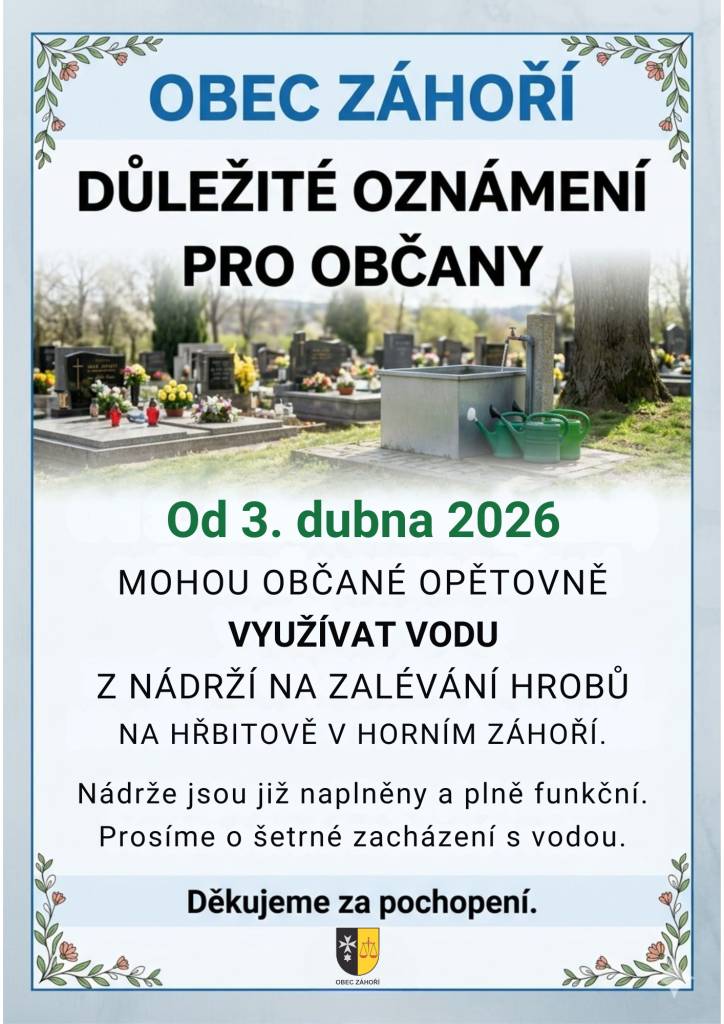 OBEC ZÁHOŘÍ

DŮLEŽITÉ OZNÁMENÍ PRO OBČANY

Od 3. dubna 2026

MOHOU OBČANÉ OPĚTOVNĚ
VYUŽÍVAT VODU
Z NÁDRŽÍ NA ZALÉVÁNÍ HROBŮ
NA HŘBITOVĚ V HORNÍM ZÁHOŘÍ.

Nádrže jsou již naplněny a plně funkční.
Prosíme o šetrné zacházení s vodou.

Děkujeme za pochopení.

OBEC ZÁHOŘÍ